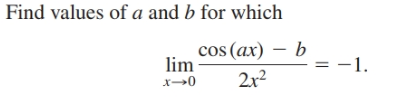 Find values of $a$ and $b$ for which

$$\lim_{x \to 0} \frac{\cos(ax) - b}{2x^2} = -1.$$